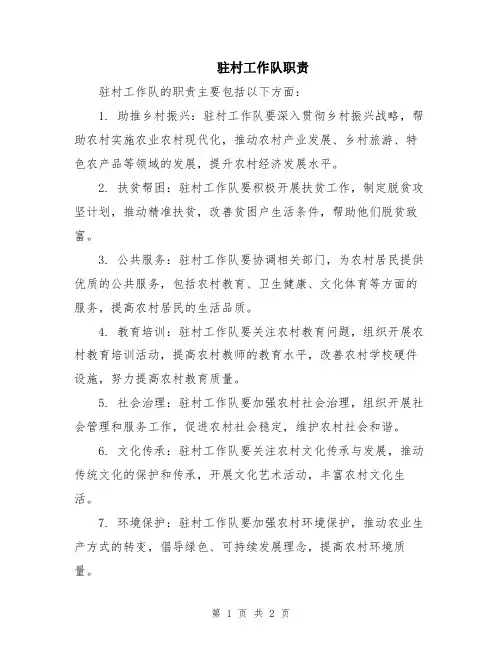 驻村工作队职责

驻村工作队的职责主要包括以下方面：

1. 助推乡村振兴：驻村工作队要深入贯彻乡村振兴战略，帮助农村实施农业农村现代化，推动农村产业发展、乡村旅游、特色农产品等领域的发展，提升农村经济发展水平。

2. 扶贫帮困：驻村工作队要积极开展扶贫工作，制定脱贫攻坚计划，推动精准扶贫，改善贫困户生活条件，帮助他们脱贫致富。

3. 公共服务：驻村工作队要协调相关部门，为农村居民提供优质的公共服务，包括农村教育、卫生健康、文化体育等方面的服务，提高农村居民的生活品质。

4. 教育培训：驻村工作队要关注农村教育问题，组织开展农村教育培训活动，提高农村教师的教育水平，改善农村学校硬件设施，努力提高农村教育质量。

5. 社会治理：驻村工作队要加强农村社会治理，组织开展社会管理和服务工作，促进农村社会稳定，维护农村社会和谐。

6. 文化传承：驻村工作队要关注农村文化传承与发展，推动传统文化的保护和传承，开展文化艺术活动，丰富农村文化生活。

7. 环境保护：驻村工作队要加强农村环境保护，推动农业生产方式的转变，倡导绿色、可持续发展理念，提高农村环境质量。

第 1 页 共 2 页